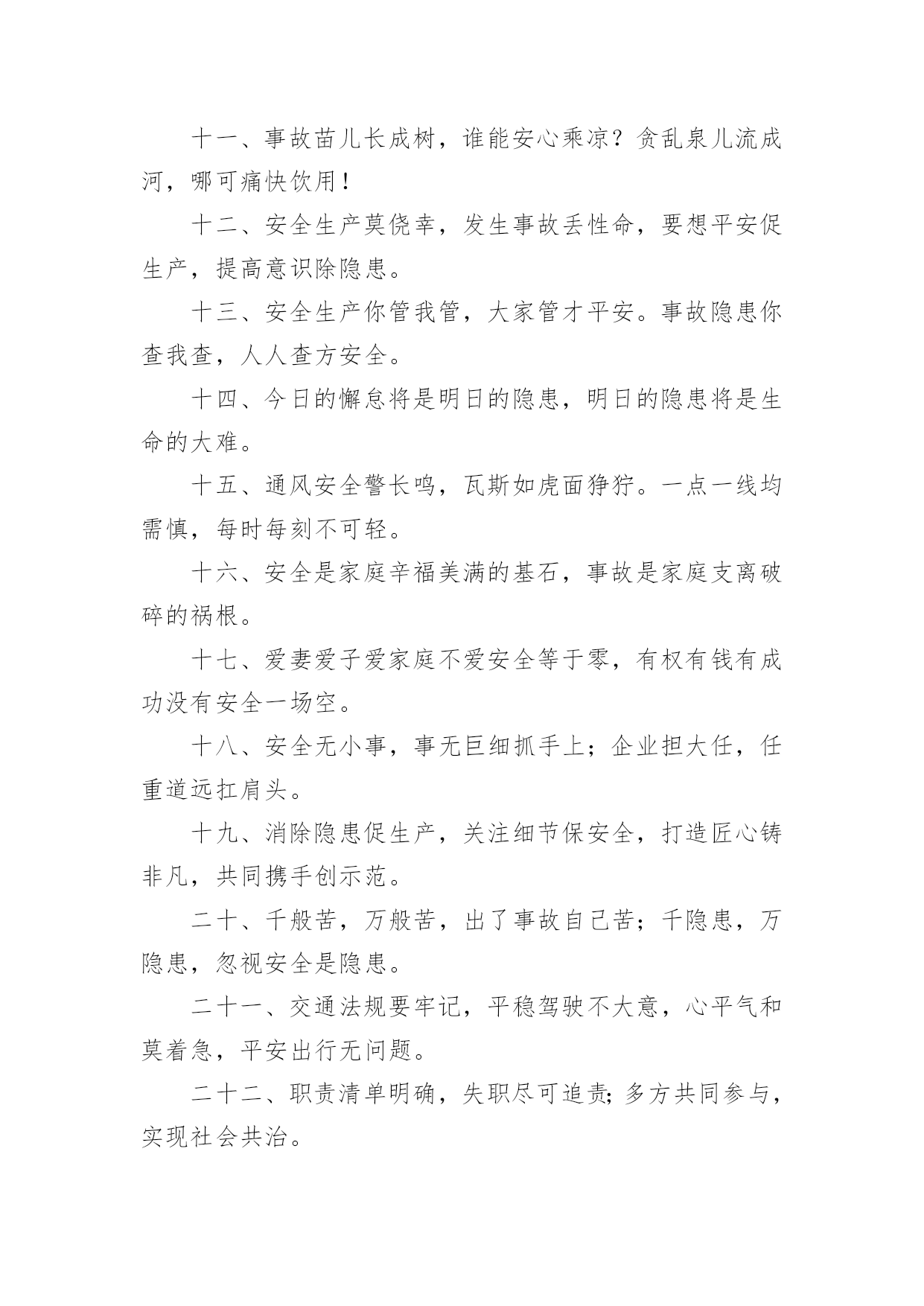 十一、事故苗儿长成树，谁能安心乘凉？贪乱泉儿流成河，哪可痛快饮用！

十二、安全生产莫侥幸，发生事故丢性命，要想平安促生产，提高意识除隐患。

十三、安全生产你管我管，大家管才平安。事故隐患你查我查，人人查方安全。

十四、今日的懈怠将是明日的隐患，明日的隐患将是生命的大难。

十五、通风安全警长鸣，瓦斯如虎面狰狞。一点一线均需慎，每时每刻不可轻。

十六、安全是家庭辛福美满的基石，事故是家庭支离破碎的祸根。

十七、爱妻爱子爱家庭不爱安全等于零，有权有钱有成功没有安全一场空。

十八、安全无小事，事无巨细抓手上；企业担大任，任重道远扛肩头。

十九、消除隐患促生产，关注细节保安全，打造匠心铸非凡，共同携手创示范。

二十、千般苦，万般苦，出了事故自己苦；千隐患，万隐患，忽视安全是隐患。

二十一、交通法规要牢记，平稳驾驶不大意，心平气和莫着急，平安出行无问题。

二十二、职责清单明确，失职尽可追责;多方共同参与，实现社会共治。